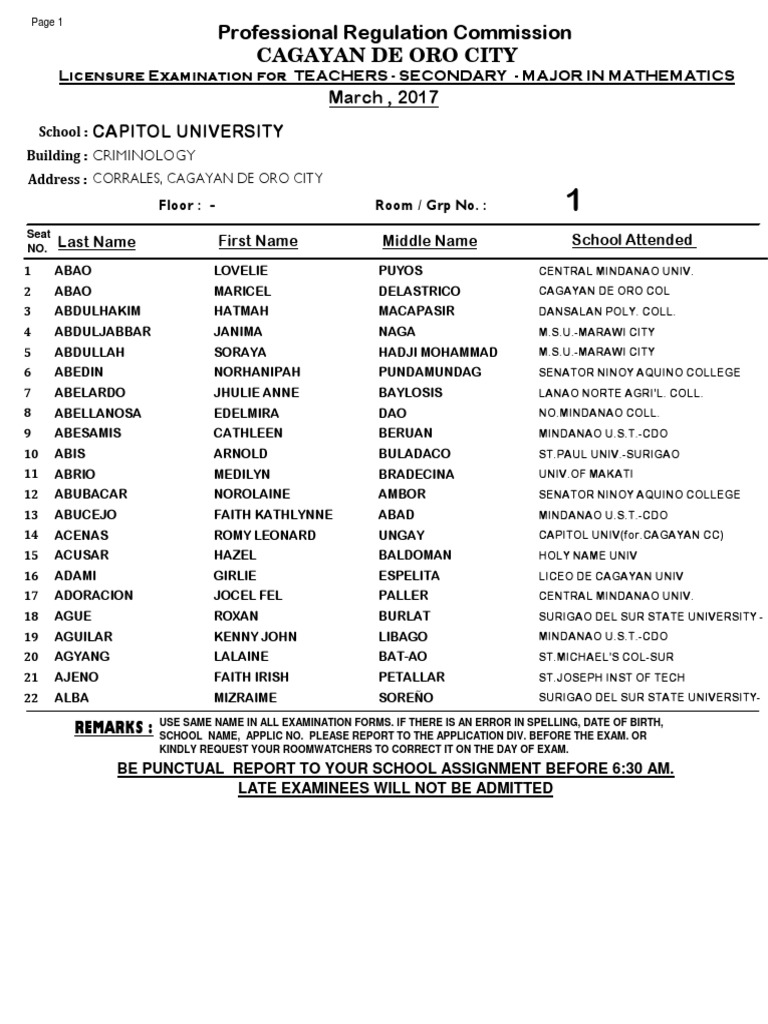 Page 1

Professional Regulation Commission
CAGAYAN DE ORO CITY
Licensure Examination for TEACHERS - SECONDARY - MAJOR IN MATHEMATICS
March , 2017

School : CAPITOL UNIVERSITY
Building : CRIMINOLOGY
Address : CORRALES, CAGAYAN DE ORO CITY

Floor : -
Room / Grp No. : 1

| Seat NO. | Last Name | First Name | Middle Name | School Attended |
|---|---|---|---|---|
| 1 | ABAO | LOVELIE | PUYOS | CENTRAL MINDANAO UNIV. |
| 2 | ABAO | MARICEL | DELASTRICO | CAGAYAN DE ORO COL |
| 3 | ABDULHAKIM | HATMAH | MACAPASIR | DANSALAN POLY. COLL. |
| 4 | ABDULJABBAR | JANIMA | NAGA | M.S.U.-MARAWI CITY |
| 5 | ABDULLAH | SORAYA | HADJI MOHAMMAD | M.S.U.-MARAWI CITY |
| 6 | ABEDIN | NORHANIPAH | PUNDAMUNDAG | SENATOR NINOY AQUINO COLLEGE |
| 7 | ABELARDO | JHULIE ANNE | BAYLOSIS | LANAO NORTE AGRI'L. COLL. |
| 8 | ABELLANOSA | EDELMIRA | DAO | NO.MINDANAO COLL. |
| 9 | ABESAMIS | CATHLEEN | BERUAN | MINDANAO U.S.T.-CDO |
| 10 | ABIS | ARNOLD | BULADACO | ST.PAUL UNIV.-SURIGAO |
| 11 | ABRIO | MEDILYN | BRADECINA | UNIV.OF MAKATI |
| 12 | ABUBACAR | NOROLAINE | AMBOR | SENATOR NINOY AQUINO COLLEGE |
| 13 | ABUCEJO | FAITH KATHLYNNE | ABAD | MINDANAO U.S.T.-CDO |
| 14 | ACENAS | ROMY LEONARD | UNGAY | CAPITOL UNIV(for.CAGAYAN CC) |
| 15 | ACUSAR | HAZEL | BALDOMAN | HOLY NAME UNIV |
| 16 | ADAMI | GIRLIE | ESPELITA | LICEO DE CAGAYAN UNIV |
| 17 | ADORACION | JOCEL FEL | PALLER | CENTRAL MINDANAO UNIV. |
| 18 | AGUE | ROXAN | BURLAT | SURIGAO DEL SUR STATE UNIVERSITY - |
| 19 | AGUILAR | KENNY JOHN | LIBAGO | MINDANAO U.S.T.-CDO |
| 20 | AGYANG | LALAINE | BAT-AO | ST.MICHAEL'S COL-SUR |
| 21 | AJENO | FAITH IRISH | PETALLAR | ST.JOSEPH INST OF TECH |
| 22 | ALBA | MIZRAIME | SOREÑO | SURIGAO DEL SUR STATE UNIVERSITY- |

REMARKS : USE SAME NAME IN ALL EXAMINATION FORMS. IF THERE IS AN ERROR IN SPELLING, DATE OF BIRTH, SCHOOL NAME, APPLIC NO. PLEASE REPORT TO THE APPLICATION DIV. BEFORE THE EXAM. OR KINDLY REQUEST YOUR ROOMWATCHERS TO CORRECT IT ON THE DAY OF EXAM.

BE PUNCTUAL REPORT TO YOUR SCHOOL ASSIGNMENT BEFORE 6:30 AM.
LATE EXAMINEES WILL NOT BE ADMITTED